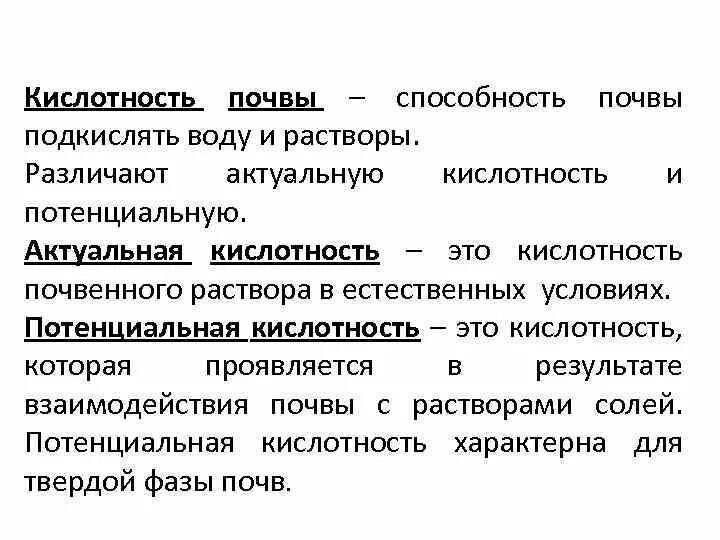 Кислотность почвы – способность почвы подкислять воду и растворы.

Различают актуальную кислотность и потенциальную.

Актуальная кислотность – это кислотность почвенного раствора в естественных условиях.

Потенциальная кислотность – это кислотность, которая проявляется в результате взаимодействия почвы с растворами солей. Потенциальная кислотность характерна для твердой фазы почв.